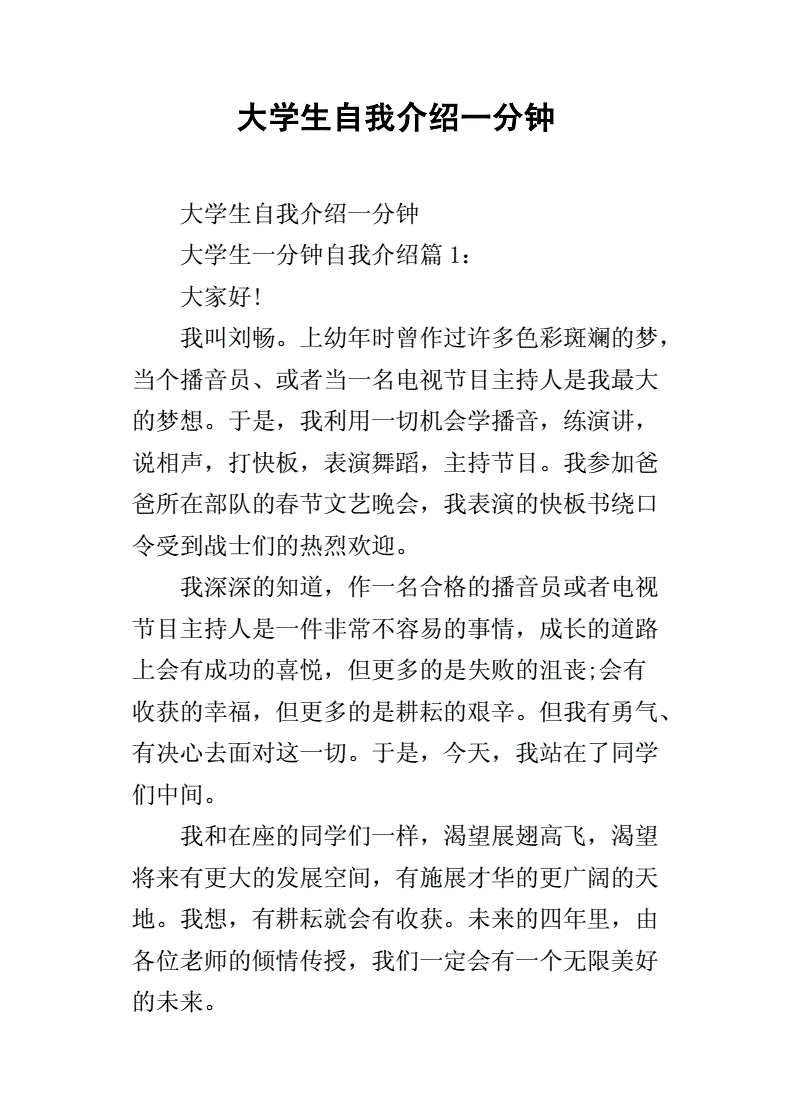 大学生自我介绍一分钟

大学生自我介绍一分钟

大学生一分钟自我介绍篇 1：

大家好!

我叫刘畅。上幼年时曾作过许多色彩斑斓的梦，当个播音员、或者当一名电视节目主持人是我最大的梦想。于是，我利用一切机会学播音，练演讲，说相声，打快板，表演舞蹈，主持节目。我参加爸爸所在部队的春节文艺晚会，我表演的快板书绕口令受到战士们的热烈欢迎。

我深深的知道，作一名合格的播音员或者电视节目主持人是一件非常不容易的事情，成长的道路上会有成功的喜悦，但更多的是失败的沮丧;会有收获的幸福，但更多的是耕耘的艰辛。但我有勇气、有决心去面对这一切。于是，今天，我站在了同学们中间。

我和在座的同学们一样，渴望展翅高飞，渴望将来有更大的发展空间，有施展才华的更广阔的天地。我想，有耕耘就会有收获。未来的四年里，由各位老师的倾情传授，我们一定会有一个无限美好的未来。